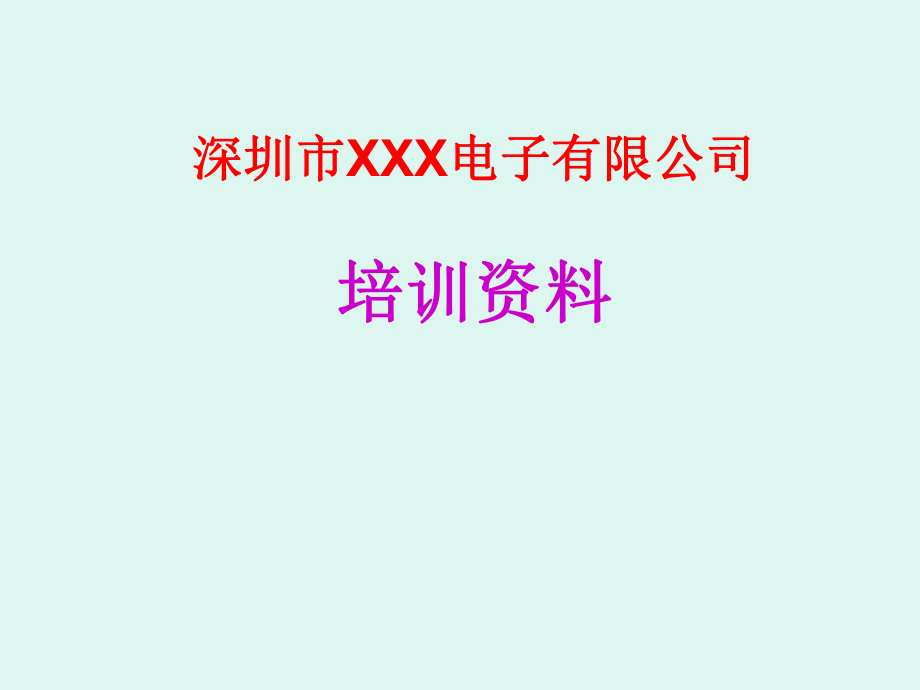 深圳市XXX电子有限公司

培训资料